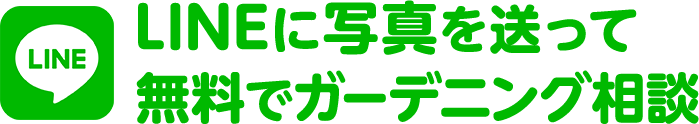 LINE

LINEに写真を送って
無料でガーデニング相談